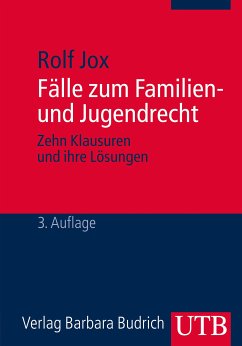 Rolf Jox

Fälle zum Familien- und Jugendrecht

Zehn Klausuren und ihre Lösungen

3. Auflage

Verlag Barbara Budrich

UTB